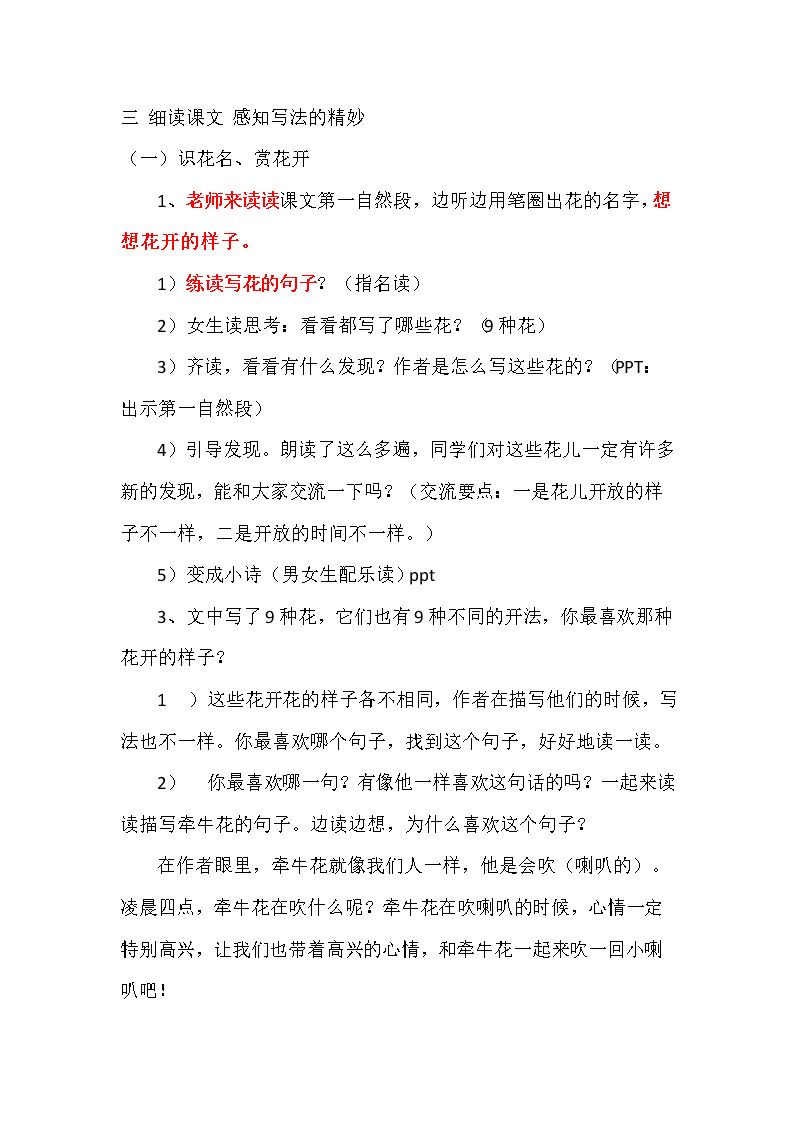 三 细读课文 感知写法的精妙

（一）识花名、赏花开

1、老师来读读课文第一自然段，边听边用笔圈出花的名字，想想花开的样子。

1）练读写花的句子？（指名读）

2）女生读思考：看看都写了哪些花？（9种花）

3）齐读，看看有什么发现？作者是怎么写这些花的？（PPT：出示第一自然段）

4）引导发现。朗读了这么多遍，同学们对这些花儿一定有许多新的发现，能和大家交流一下吗？（交流要点：一是花儿开放的样子不一样，二是开放的时间不一样。）

5）变成小诗（男女生配乐读）ppt

3、文中写了9种花，它们也有9种不同的开法，你最喜欢那种花开的样子？

1 ）这些花开花的样子各不相同，作者在描写他们的时候，写法也不一样。你最喜欢哪个句子，找到这个句子，好好地读一读。

2） 你最喜欢哪一句？有像他一样喜欢这句话的吗？一起来读读描写牵牛花的句子。边读边想，为什么喜欢这个句子？

在作者眼里，牵牛花就像我们人一样，他是会吹（喇叭的）。凌晨四点，牵牛花在吹什么呢？牵牛花在吹喇叭的时候，心情一定特别高兴，让我们也带着高兴的心情，和牵牛花一起来吹一回小喇叭吧！